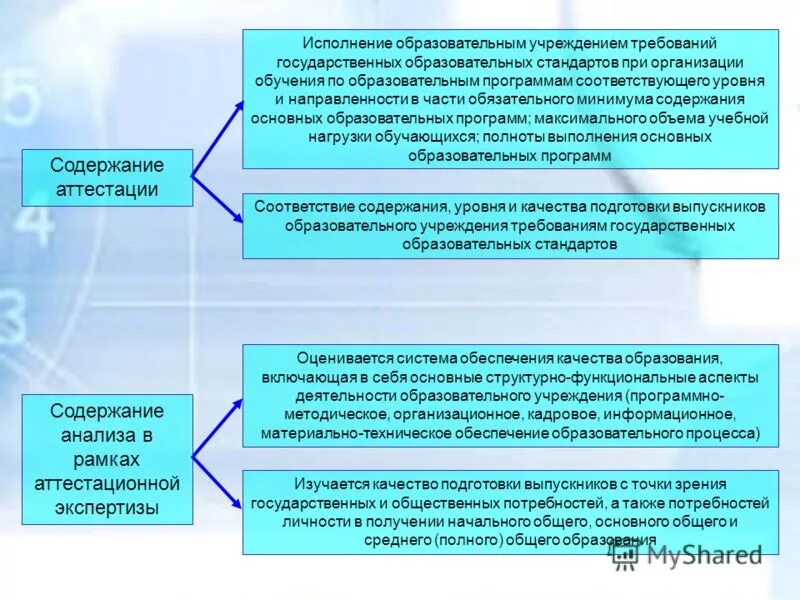 Содержание аттестации

Исполнение образовательным учреждением требований государственных образовательных стандартов при организации обучения по образовательным программам соответствующего уровня и направленности в части обязательного минимума содержания основных образовательных программ; максимального объема учебной нагрузки обучающихся; полноты выполнения основных образовательных программ

Соответствие содержания, уровня и качества подготовки выпускников образовательного учреждения требованиям государственных образовательных стандартов

Содержание анализа в рамках аттестационной экспертизы

Оценивается система обеспечения качества образования, включающая в себя основные структурно-функциональные аспекты деятельности образовательного учреждения (программно-методическое, организационное, кадровое, информационное, материально-техническое обеспечение образовательного процесса)

Изучается качество подготовки выпускников с точки зрения государственных и общественных потребностей, а также потребностей личности в получении начального общего, основного общего и среднего (полного) общего образования

MyShared